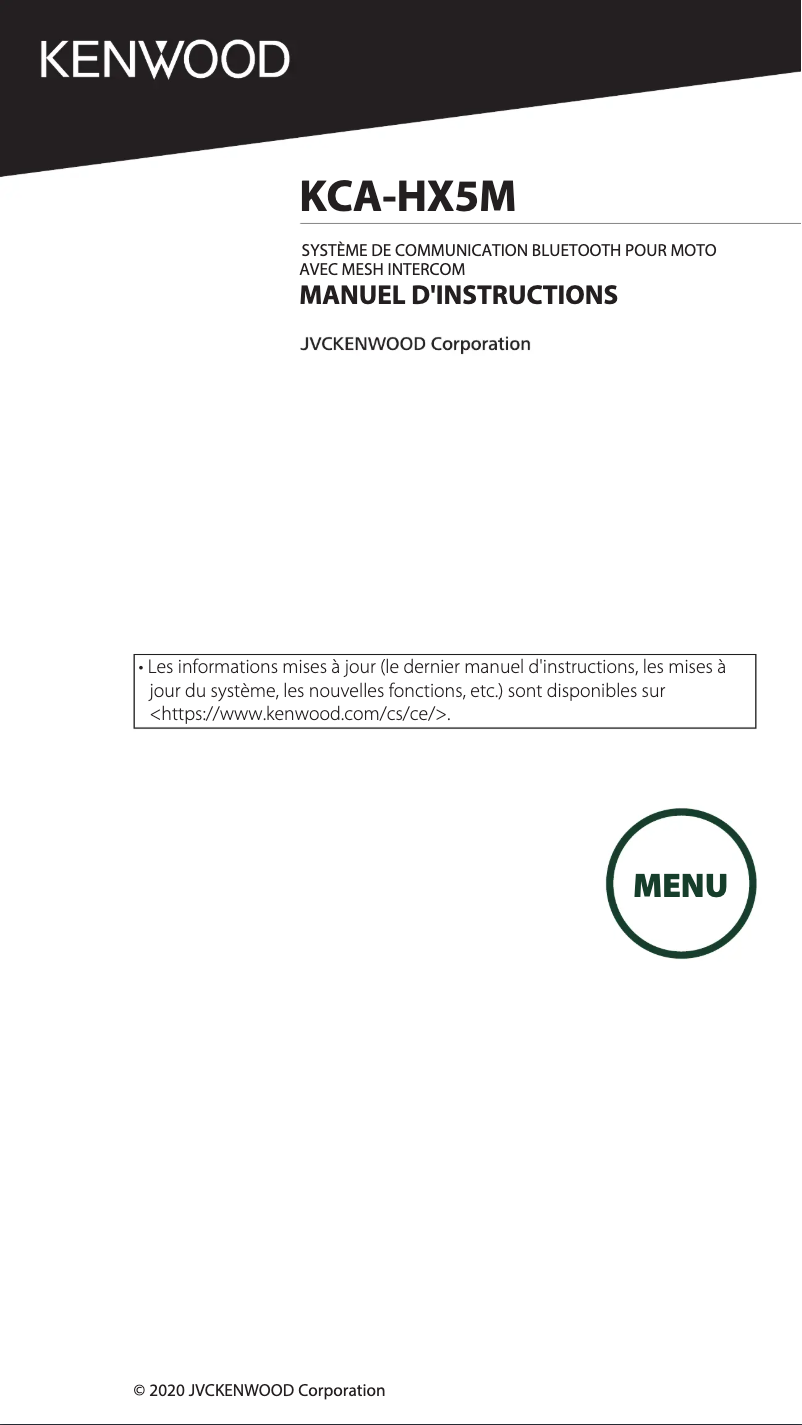 KENWOOD

KCA-HX5M

SYSTÈME DE COMMUNICATION BLUETOOTH POUR MOTO AVEC MESH INTERCOM

MANUEL D'INSTRUCTIONS

JVCKENWOOD Corporation

• Les informations mises à jour (le dernier manuel d'instructions, les mises à jour du système, les nouvelles fonctions, etc.) sont disponibles sur <https://www.kenwood.com/cs/ce/>.

MENU

© 2020 JVCKENWOOD Corporation